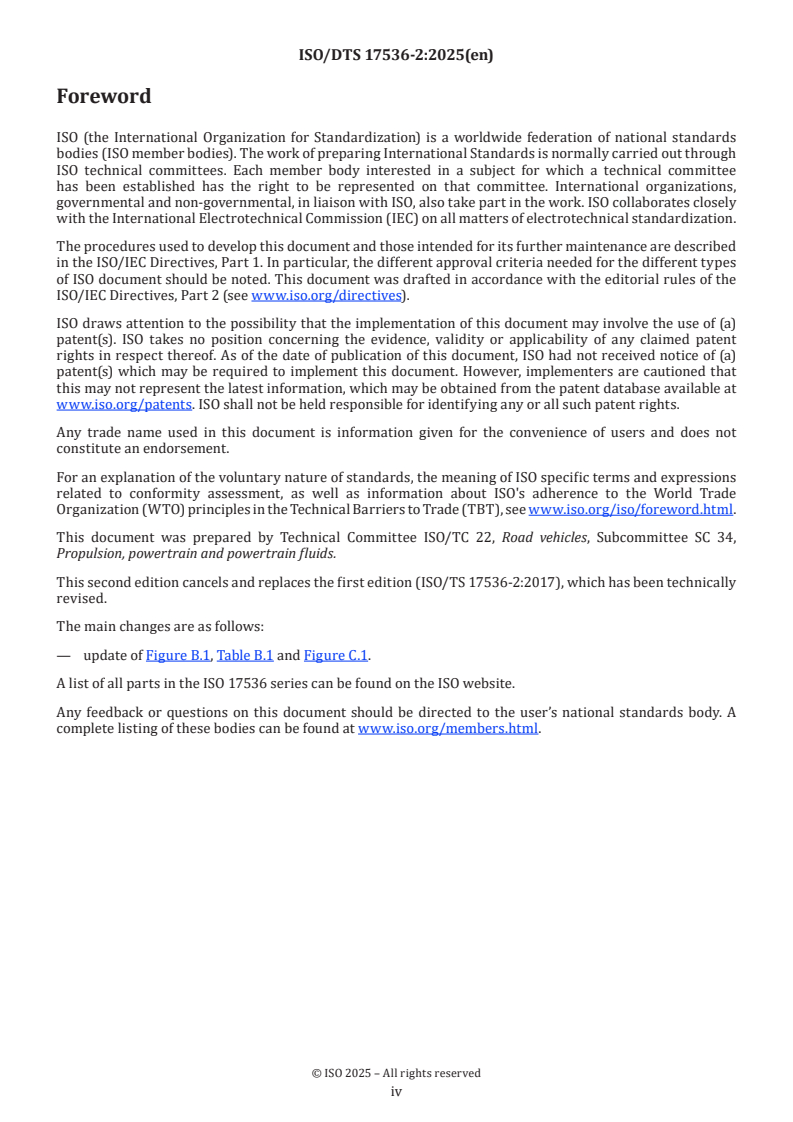 ISO/DTS 17536-2:2025(en)

Foreword

ISO (the International Organization for Standardization) is a worldwide federation of national standards bodies (ISO member bodies). The work of preparing International Standards is normally carried out through ISO technical committees. Each member body interested in a subject for which a technical committee has been established has the right to be represented on that committee. International organizations, governmental and non-governmental, in liaison with ISO, also take part in the work. ISO collaborates closely with the International Electrotechnical Commission (IEC) on all matters of electrotechnical standardization.

The procedures used to develop this document and those intended for its further maintenance are described in the ISO/IEC Directives, Part 1. In particular, the different approval criteria needed for the different types of ISO document should be noted. This document was drafted in accordance with the editorial rules of the ISO/IEC Directives, Part 2 (see www.iso.org/directives).

ISO draws attention to the possibility that the implementation of this document may involve the use of (a) patent(s). ISO takes no position concerning the evidence, validity or applicability of any claimed patent rights in respect thereof. As of the date of publication of this document, ISO had not received notice of (a) patent(s) which may be required to implement this document. However, implementers are cautioned that this may not represent the latest information, which may be obtained from the patent database available at www.iso.org/patents. ISO shall not be held responsible for identifying any or all such patent rights.

Any trade name used in this document is information given for the convenience of users and does not constitute an endorsement.

For an explanation of the voluntary nature of standards, the meaning of ISO specific terms and expressions related to conformity assessment, as well as information about ISO's adherence to the World Trade Organization (WTO) principles in the Technical Barriers to Trade (TBT), see www.iso.org/iso/foreword.html.

This document was prepared by Technical Committee ISO/TC 22, Road vehicles, Subcommittee SC 34, Propulsion, powertrain and powertrain fluids.

This second edition cancels and replaces the first edition (ISO/TS 17536-2:2017), which has been technically revised.

The main changes are as follows:

— update of Figure B.1, Table B.1 and Figure C.1.

A list of all parts in the ISO 17536 series can be found on the ISO website.

Any feedback or questions on this document should be directed to the user's national standards body. A complete listing of these bodies can be found at www.iso.org/members.html.

© ISO 2025 – All rights reserved
iv